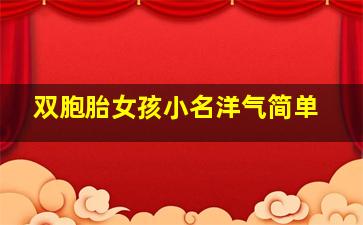 双胞胎女孩小名洋气简单